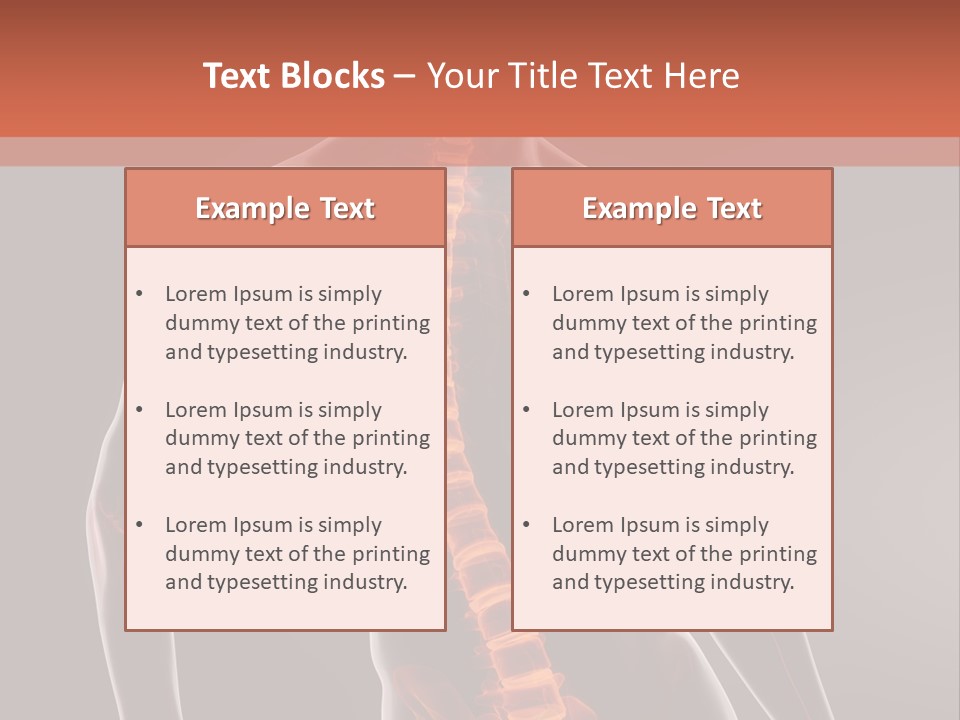 Text Blocks – Your Title Text Here

Example Text

• Lorem Ipsum is simply dummy text of the printing and typesetting industry.

• Lorem Ipsum is simply dummy text of the printing and typesetting industry.

• Lorem Ipsum is simply dummy text of the printing and typesetting industry.

Example Text

• Lorem Ipsum is simply dummy text of the printing and typesetting industry.

• Lorem Ipsum is simply dummy text of the printing and typesetting industry.

• Lorem Ipsum is simply dummy text of the printing and typesetting industry.